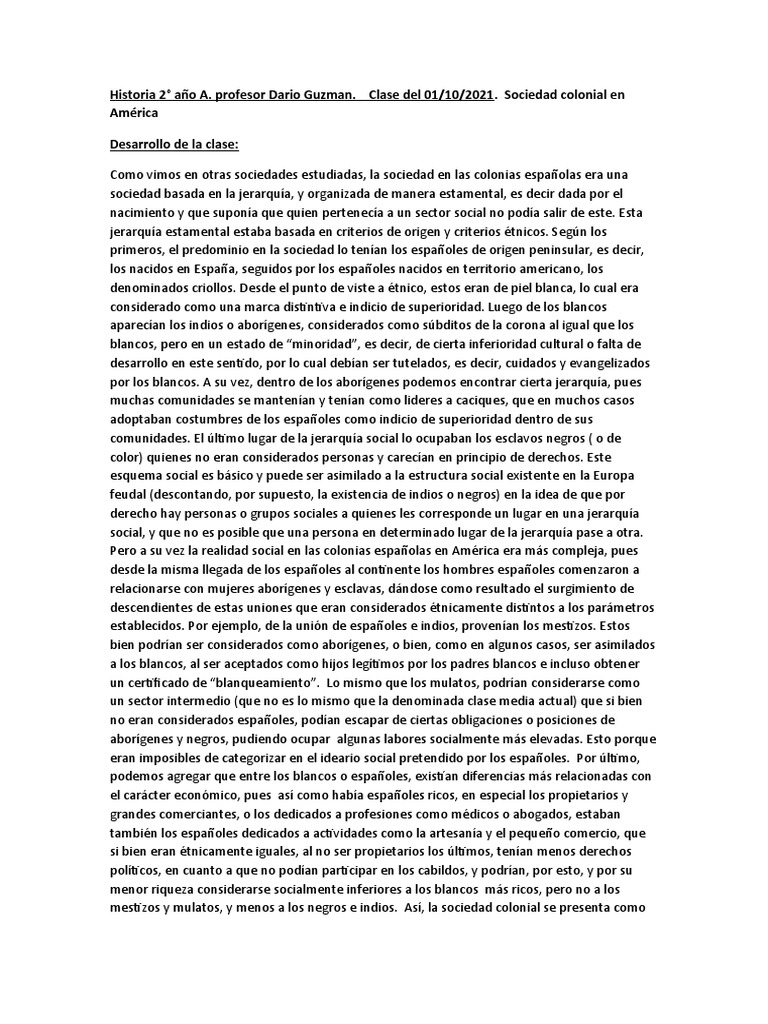 Historia 2° año A. profesor Dario Guzman. Clase del 01/10/2021. Sociedad colonial en América

Desarrollo de la clase:

Como vimos en otras sociedades estudiadas, la sociedad en las colonias españolas era una sociedad basada en la jerarquía, y organizada de manera estamental, es decir dada por el nacimiento y que suponía que quien pertenecía a un sector social no podía salir de este. Esta jerarquía estamental estaba basada en criterios de origen y criterios étnicos. Según los primeros, el predominio en la sociedad lo tenían los españoles de origen peninsular, es decir, los nacidos en España, seguidos por los españoles nacidos en territorio americano, los denominados criollos. Desde el punto de viste a étnico, estos eran de piel blanca, lo cual era considerado como una marca distintiva e indicio de superioridad. Luego de los blancos aparecían los indios o aborígenes, considerados como súbditos de la corona al igual que los blancos, pero en un estado de "minoridad", es decir, de cierta inferioridad cultural o falta de desarrollo en este sentido, por lo cual debían ser tutelados, es decir, cuidados y evangelizados por los blancos. A su vez, dentro de los aborígenes podemos encontrar cierta jerarquía, pues muchas comunidades se mantenían y tenían como lideres a caciques, que en muchos casos adoptaban costumbres de los españoles como indicio de superioridad dentro de sus comunidades. El último lugar de la jerarquía social lo ocupaban los esclavos negros ( o de color) quienes no eran considerados personas y carecían en principio de derechos. Este esquema social es básico y puede ser asimilado a la estructura social existente en la Europa feudal (descontando, por supuesto, la existencia de indios o negros) en la idea de que por derecho hay personas o grupos sociales a quienes les corresponde un lugar en una jerarquía social, y que no es posible que una persona en determinado lugar de la jerarquía pase a otra. Pero a su vez la realidad social en las colonias españolas en América era más compleja, pues desde la misma llegada de los españoles al continente los hombres españoles comenzaron a relacionarse con mujeres aborígenes y esclavas, dándose como resultado el surgimiento de descendientes de estas uniones que eran considerados étnicamente distintos a los parámetros establecidos. Por ejemplo, de la unión de españoles e indios, provenían los mestizos. Estos bien podrían ser considerados como aborígenes, o bien, como en algunos casos, ser asimilados a los blancos, al ser aceptados como hijos legítimos por los padres blancos e incluso obtener un certificado de "blanqueamiento". Lo mismo que los mulatos, podrían considerarse como un sector intermedio (que no es lo mismo que la denominada clase media actual) que si bien no eran considerados españoles, podían escapar de ciertas obligaciones o posiciones de aborígenes y negros, pudiendo ocupar algunas labores socialmente más elevadas. Esto porque eran imposibles de categorizar en el ideario social pretendido por los españoles. Por último, podemos agregar que entre los blancos o españoles, existían diferencias más relacionadas con el carácter económico, pues así como había españoles ricos, en especial los propietarios y grandes comerciantes, o los dedicados a profesiones como médicos o abogados, estaban también los españoles dedicados a actividades como la artesanía y el pequeño comercio, que si bien eran étnicamente iguales, al no ser propietarios los últimos, tenían menos derechos políticos, en cuanto a que no podían participar en los cabildos, y podrían, por esto, y por su menor riqueza considerarse socialmente inferiores a los blancos más ricos, pero no a los mestizos y mulatos, y menos a los negros e indios. Así, la sociedad colonial se presenta como